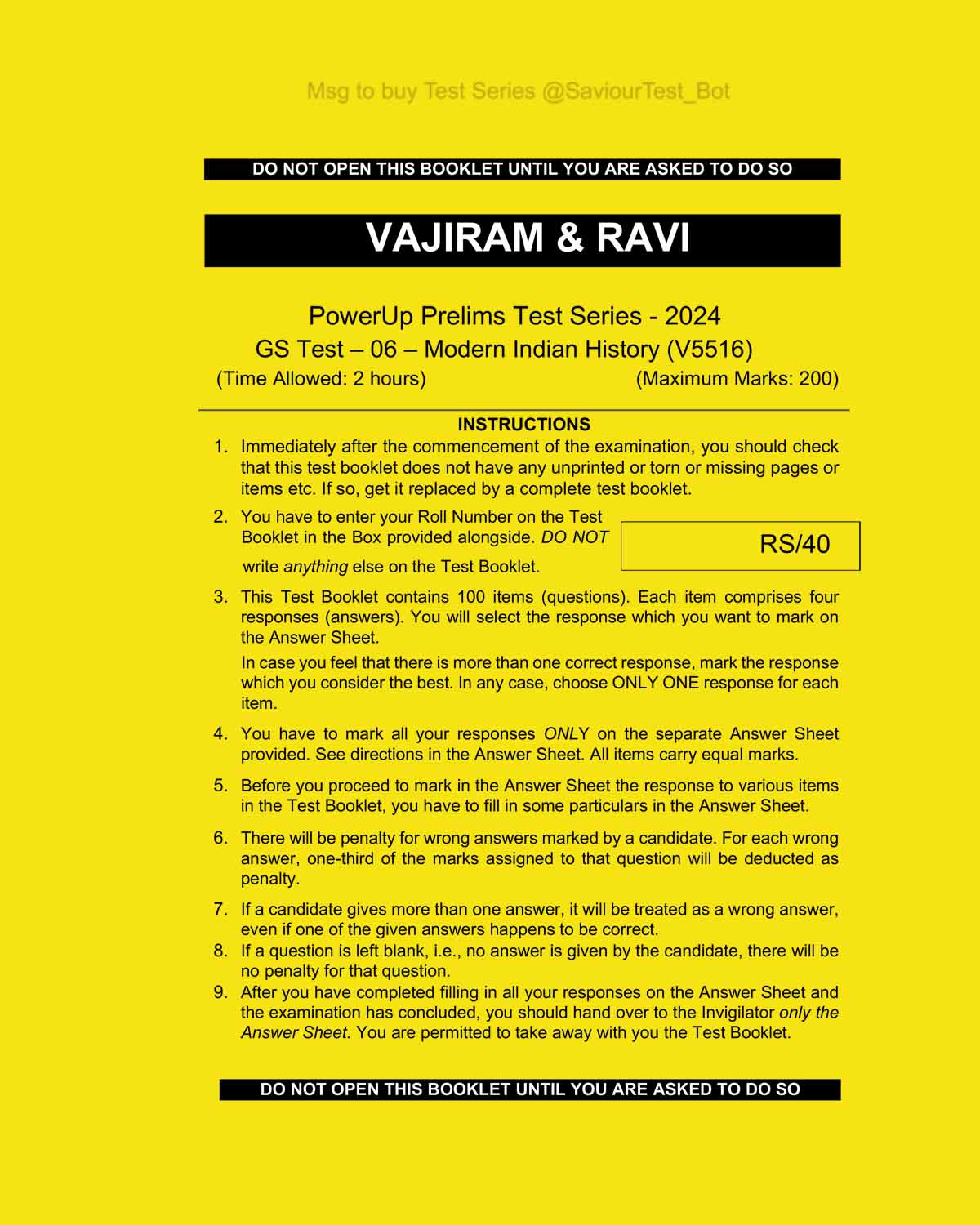 Msg to buy Test Series @SaviourTest_Bot

DO NOT OPEN THIS BOOKLET UNTIL YOU ARE ASKED TO DO SO

VAJIRAM & RAVI

PowerUp Prelims Test Series - 2024
GS Test – 06 – Modern Indian History (V5516)
(Time Allowed: 2 hours) (Maximum Marks: 200)

INSTRUCTIONS

1. Immediately after the commencement of the examination, you should check that this test booklet does not have any unprinted or torn or missing pages or items etc. If so, get it replaced by a complete test booklet.

2. You have to enter your Roll Number on the Test Booklet in the Box provided alongside. DO NOT write anything else on the Test Booklet.

RS/40

3. This Test Booklet contains 100 items (questions). Each item comprises four responses (answers). You will select the response which you want to mark on the Answer Sheet.

In case you feel that there is more than one correct response, mark the response which you consider the best. In any case, choose ONLY ONE response for each item.

4. You have to mark all your responses ONLY on the separate Answer Sheet provided. See directions in the Answer Sheet. All items carry equal marks.

5. Before you proceed to mark in the Answer Sheet the response to various items in the Test Booklet, you have to fill in some particulars in the Answer Sheet.

6. There will be penalty for wrong answers marked by a candidate. For each wrong answer, one-third of the marks assigned to that question will be deducted as penalty.

7. If a candidate gives more than one answer, it will be treated as a wrong answer, even if one of the given answers happens to be correct.

8. If a question is left blank, i.e., no answer is given by the candidate, there will be no penalty for that question.

9. After you have completed filling in all your responses on the Answer Sheet and the examination has concluded, you should hand over to the Invigilator only the Answer Sheet. You are permitted to take away with you the Test Booklet.

DO NOT OPEN THIS BOOKLET UNTIL YOU ARE ASKED TO DO SO